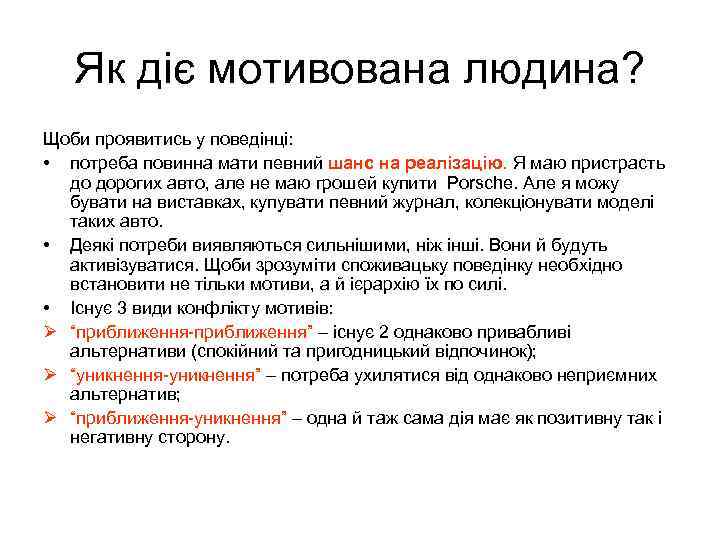 Як діє мотивована людина?

Щоби проявитись у поведінці:

• потреба повинна мати певний шанс на реалізацію. Я маю пристрасть до дорогих авто, але не маю грошей купити Porsche. Але я можу бувати на виставках, купувати певний журнал, колекціонувати моделі таких авто.

• Деякі потреби виявляються сильнішими, ніж інші. Вони й будуть активізуватися. Щоби зрозуміти споживацьку поведінку необхідно встановити не тільки мотиви, а й ієрархію їх по силі.

• Існує 3 види конфлікту мотивів:

➢ "приближення-приближення" – існує 2 однаково привабливі альтернативи (спокійний та пригодницький відпочинок);

➢ "уникнення-уникнення" – потреба ухилятися від однаково неприємних альтернатив;

➢ "приближення-уникнення" – одна й таж сама дія має як позитивну так і негативну сторону.